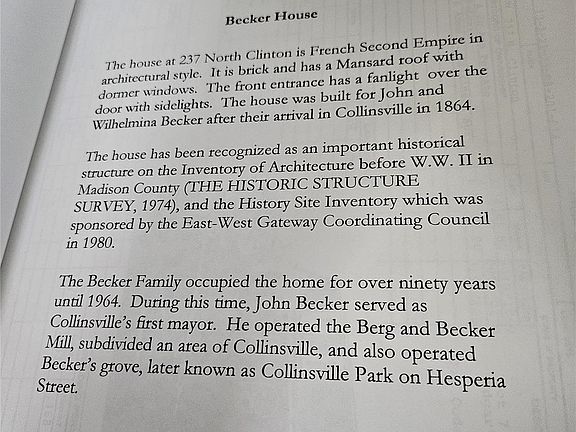 Becker House

The house at 237 North Clinton is French Second Empire in architectural style. It is brick and has a Mansard roof with dormer windows. The front entrance has a fanlight over the door with sidelights. The house was built for John and Wilhelmina Becker after their arrival in Collinsville in 1864.

The house has been recognized as an important historical structure on the Inventory of Architecture before W.W. II in Madison County (THE HISTORIC STRUCTURE SURVEY, 1974), and the History Site Inventory which was sponsored by the East-West Gateway Coordinating Council in 1980.

The Becker Family occupied the home for over ninety years until 1964. During this time, John Becker served as Collinsville's first mayor. He operated the Berg and Becker Mill, subdivided an area of Collinsville, and also operated Becker's grove, later known as Collinsville Park on Hesperia Street.